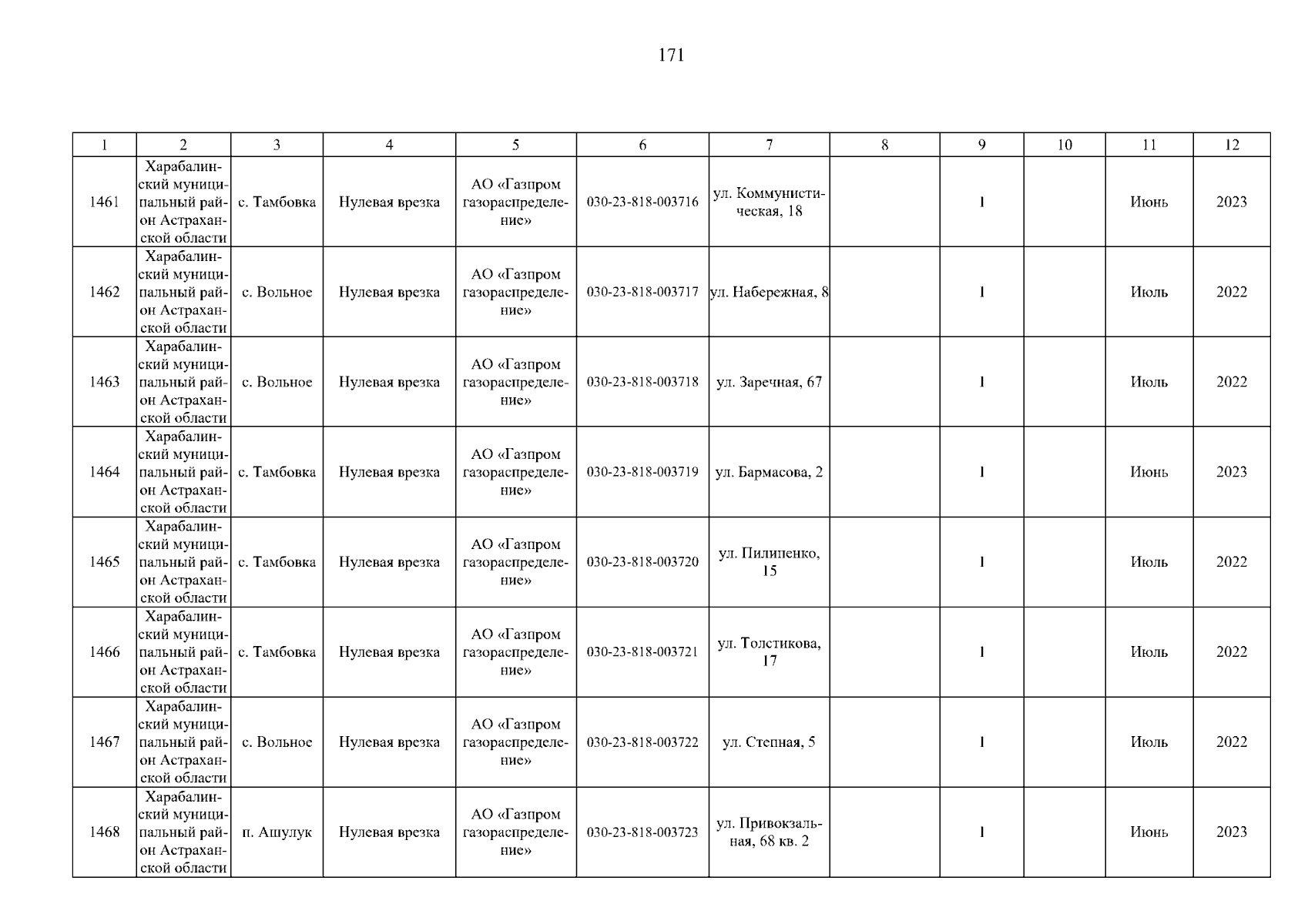 171

| 1 | 2 | 3 | 4 | 5 | 6 | 7 | 8 | 9 | 10 | 11 | 12 |
|---|---|---|---|---|---|---|---|---|---|---|---|
| 1461 | Харабалинский муниципальный район Астраханской области | с. Тамбовка | Нулевая врезка | АО «Газпром газораспределение» | 030-23-818-003716 | ул. Коммунистическая, 18 |  | 1 |  | Июнь | 2023 |
| 1462 | Харабалинский муниципальный район Астраханской области | с. Вольное | Нулевая врезка | АО «Газпром газораспределение» | 030-23-818-003717 | ул. Набережная, 8 |  | 1 |  | Июль | 2022 |
| 1463 | Харабалинский муниципальный район Астраханской области | с. Вольное | Нулевая врезка | АО «Газпром газораспределение» | 030-23-818-003718 | ул. Заречная, 67 |  | 1 |  | Июль | 2022 |
| 1464 | Харабалинский муниципальный район Астраханской области | с. Тамбовка | Нулевая врезка | АО «Газпром газораспределение» | 030-23-818-003719 | ул. Бармасова, 2 |  | 1 |  | Июнь | 2023 |
| 1465 | Харабалинский муниципальный район Астраханской области | с. Тамбовка | Нулевая врезка | АО «Газпром газораспределение» | 030-23-818-003720 | ул. Пилипенко, 15 |  | 1 |  | Июль | 2022 |
| 1466 | Харабалинский муниципальный район Астраханской области | с. Тамбовка | Нулевая врезка | АО «Газпром газораспределение» | 030-23-818-003721 | ул. Толстикова, 17 |  | 1 |  | Июль | 2022 |
| 1467 | Харабалинский муниципальный район Астраханской области | с. Вольное | Нулевая врезка | АО «Газпром газораспределение» | 030-23-818-003722 | ул. Степная, 5 |  | 1 |  | Июль | 2022 |
| 1468 | Харабалинский муниципальный район Астраханской области | п. Ашулук | Нулевая врезка | АО «Газпром газораспределение» | 030-23-818-003723 | ул. Привокзальная, 68 кв. 2 |  | 1 |  | Июнь | 2023 |